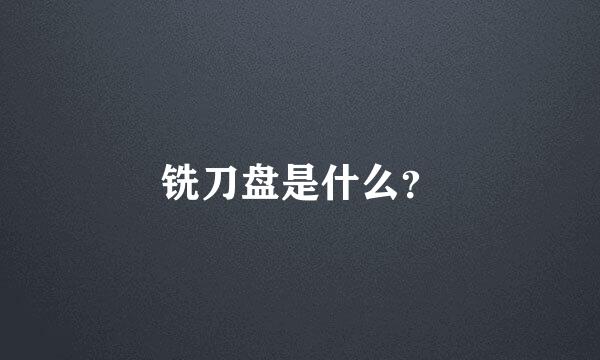 铣刀盘是什么?